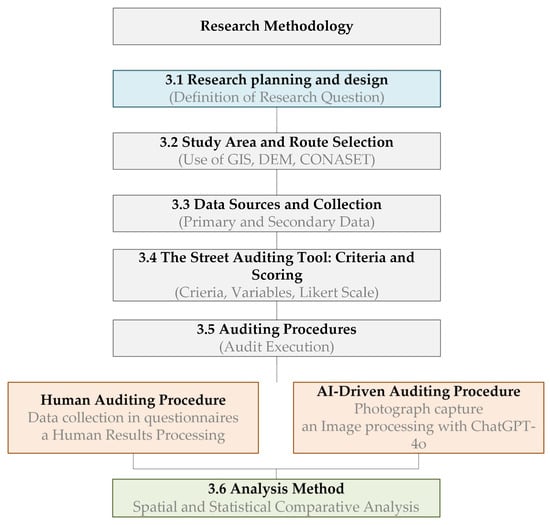 Research Methodology

3.1 Research planning and design
(Definition of Research Question)

3.2 Study Area and Route Selection
(Use of GIS, DEM, CONASET)

3.3 Data Sources and Collection
(Primary and Secondary Data)

3.4 The Street Auditing Tool: Criteria and Scoring
(Crieria, Variables, Likert Scale)

3.5 Auditing Procedures
(Audit Execution)

Human Auditing Procedure
Data collection in questionnaires
a Human Results Processing

AI-Driven Auditing Procedure
Photograph capture
an Image processing with ChatGPT-4o

3.6 Analysis Method
Spatial and Statistical Comparative Analysis